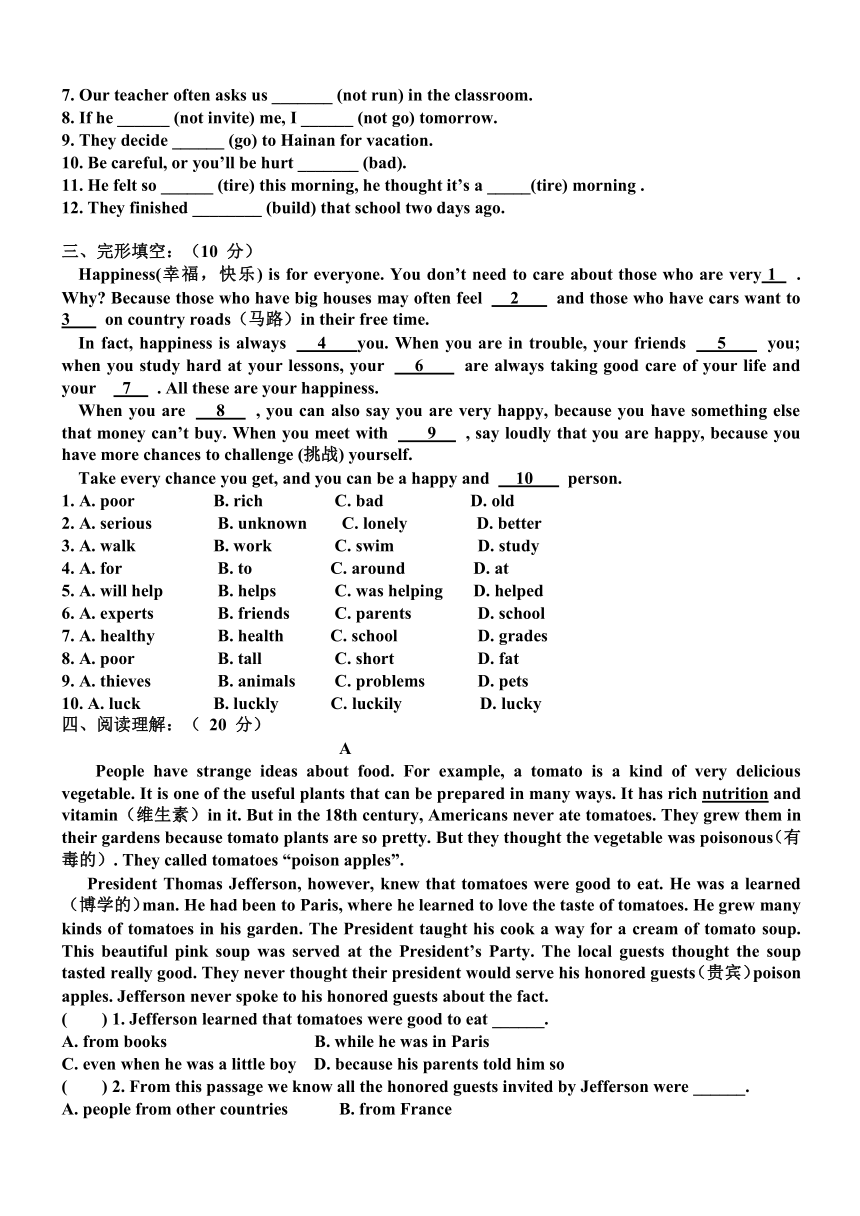 7. Our teacher often asks us _______ (not run) in the classroom.
8. If he ______ (not invite) me, I ______ (not go) tomorrow.
9. They decide ______ (go) to Hainan for vacation.
10. Be careful, or you'll be hurt _______ (bad).
11. He felt so ______ (tire) this morning, he thought it's a _____(tire) morning .
12. They finished ________ (build) that school two days ago.

三、完形填空：（10 分）

Happiness(幸福，快乐) is for everyone. You don't need to care about those who are very 1 . Why? Because those who have big houses may often feel 2 and those who have cars want to 3 on country roads（马路）in their free time.

In fact, happiness is always 4 you. When you are in trouble, your friends 5 you; when you study hard at your lessons, your 6 are always taking good care of your life and your 7 . All these are your happiness.

When you are 8 , you can also say you are very happy, because you have something else that money can't buy. When you meet with 9 , say loudly that you are happy, because you have more chances to challenge (挑战) yourself.

Take every chance you get, and you can be a happy and 10 person.

1. A. poor B. rich C. bad D. old
2. A. serious B. unknown C. lonely D. better
3. A. walk B. work C. swim D. study
4. A. for B. to C. around D. at
5. A. will help B. helps C. was helping D. helped
6. A. experts B. friends C. parents D. school
7. A. healthy B. health C. school D. grades
8. A. poor B. tall C. short D. fat
9. A. thieves B. animals C. problems D. pets
10. A. luck B. luckly C. luckily D. lucky

四、阅读理解：（ 20 分）

A

People have strange ideas about food. For example, a tomato is a kind of very delicious vegetable. It is one of the useful plants that can be prepared in many ways. It has rich nutrition and vitamin（维生素）in it. But in the 18th century, Americans never ate tomatoes. They grew them in their gardens because tomato plants are so pretty. But they thought the vegetable was poisonous(有毒的）. They called tomatoes "poison apples".

President Thomas Jefferson, however, knew that tomatoes were good to eat. He was a learned（博学的）man. He had been to Paris, where he learned to love the taste of tomatoes. He grew many kinds of tomatoes in his garden. The President taught his cook a way for a cream of tomato soup. This beautiful pink soup was served at the President's Party. The local guests thought the soup tasted really good. They never thought their president would serve his honored guests(贵宾)poison apples. Jefferson never spoke to his honored guests about the fact.

( ) 1. Jefferson learned that tomatoes were good to eat ______.
A. from books B. while he was in Paris
C. even when he was a little boy D. because his parents told him so
( ) 2. From this passage we know all the honored guests invited by Jefferson were ______.
A. people from other countries B. from France